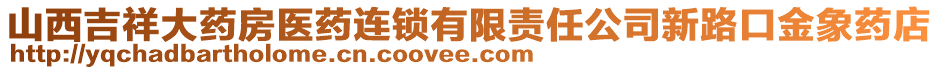 山西吉祥大药房医药连锁有限责任公司新路口金象药店
http://yqchadbartholome.cn.coovee.com